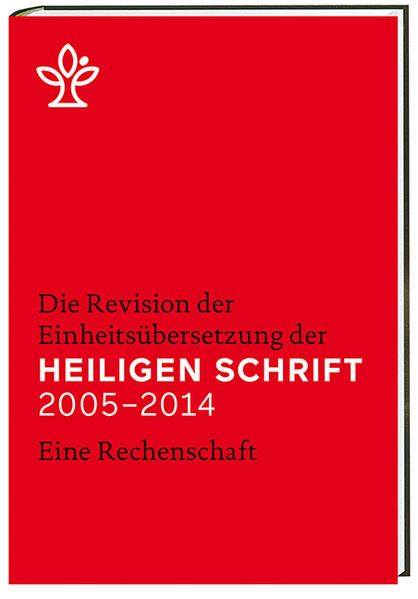 Die Revision der Einheitsübersetzung der
HEILIGEN SCHRIFT
2005–2014

Eine Rechenschaft